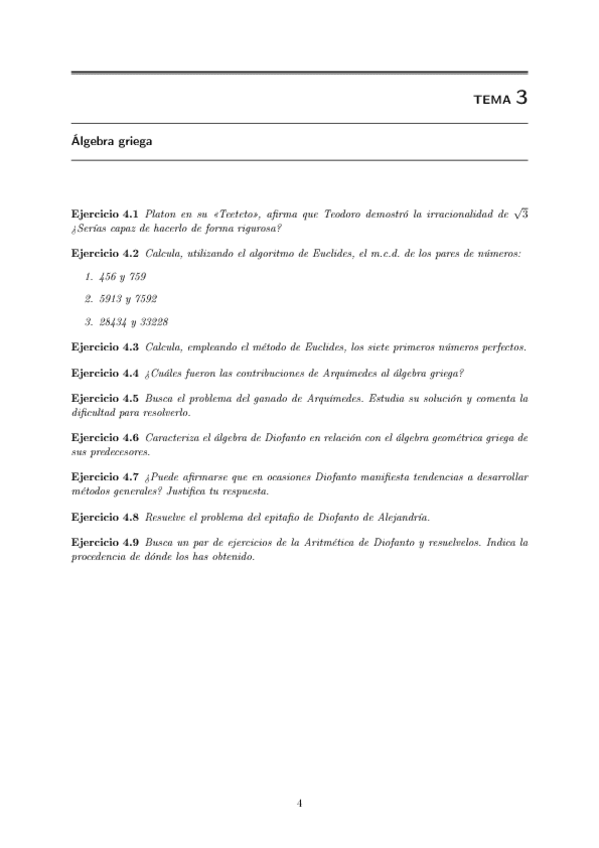 TEMA 3

Álgebra griega

**Ejercicio 4.1** Platon en su «Teeteto», afirma que Teodoro demostró la irracionalidad de $\sqrt{3}$ ¿Serías capaz de hacerlo de forma rigurosa?

**Ejercicio 4.2** Calcula, utilizando el algoritmo de Euclides, el m.c.d. de los pares de números:

1. 456 y 759

2. 5913 y 7592

3. 28434 y 33228

**Ejercicio 4.3** Calcula, empleando el método de Euclides, los siete primeros números perfectos.

**Ejercicio 4.4** ¿Cuáles fueron las contribuciones de Arquímedes al álgebra griega?

**Ejercicio 4.5** Busca el problema del ganado de Arquímedes. Estudia su solución y comenta la dificultad para resolverlo.

**Ejercicio 4.6** Caracteriza el álgebra de Diofanto en relación con el álgebra geométrica griega de sus predecesores.

**Ejercicio 4.7** ¿Puede afirmarse que en ocasiones Diofanto manifiesta tendencias a desarrollar métodos generales? Justifica tu respuesta.

**Ejercicio 4.8** Resuelve el problema del epitafio de Diofanto de Alejandría.

**Ejercicio 4.9** Busca un par de ejercicios de la Aritmética de Diofanto y resuelvelos. Indica la procedencia de dónde los has obtenido.

4